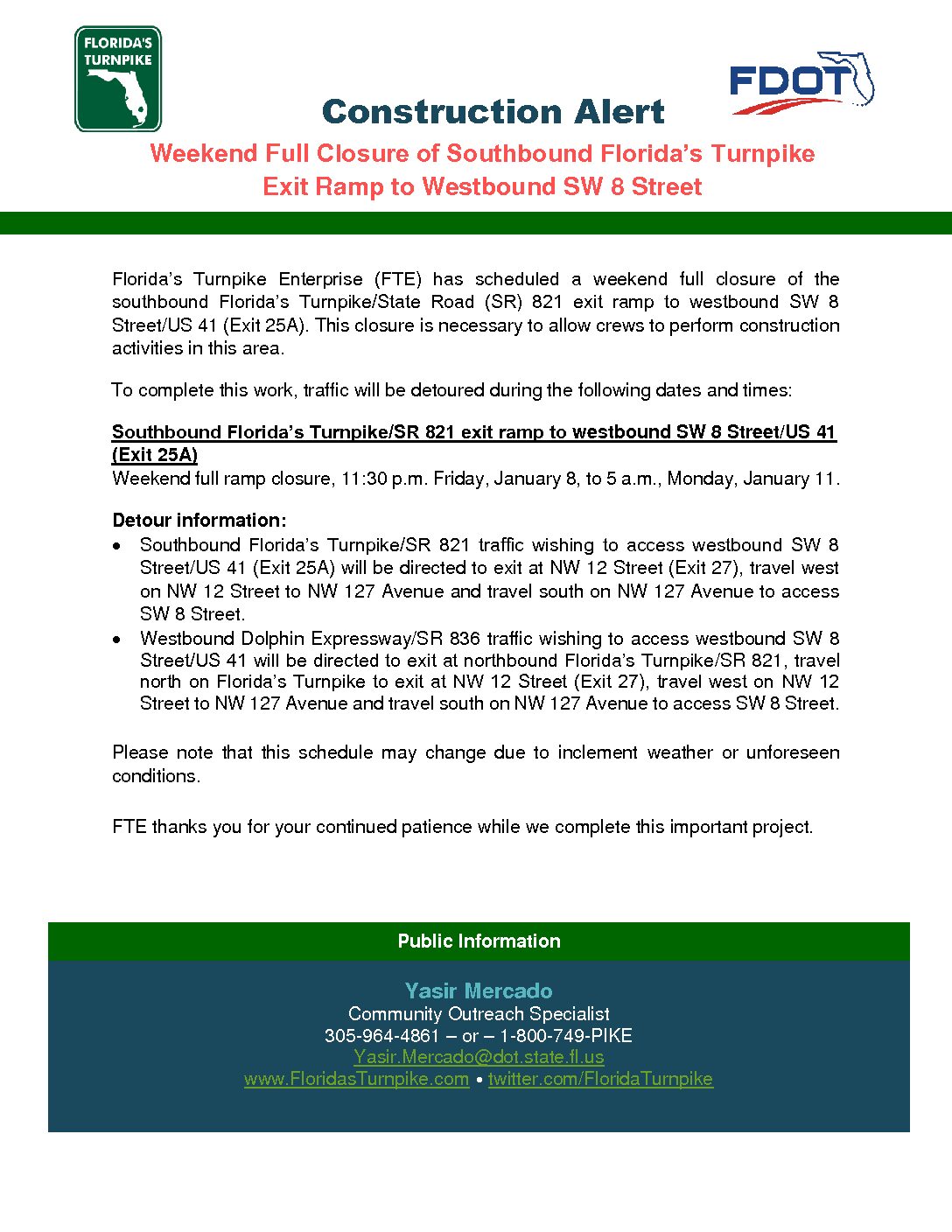 FLORIDA'S TURNPIKE

FDOT

Construction Alert

Weekend Full Closure of Southbound Florida's Turnpike Exit Ramp to Westbound SW 8 Street

Florida's Turnpike Enterprise (FTE) has scheduled a weekend full closure of the southbound Florida's Turnpike/State Road (SR) 821 exit ramp to westbound SW 8 Street/US 41 (Exit 25A). This closure is necessary to allow crews to perform construction activities in this area.

To complete this work, traffic will be detoured during the following dates and times:

Southbound Florida's Turnpike/SR 821 exit ramp to westbound SW 8 Street/US 41 (Exit 25A)
Weekend full ramp closure, 11:30 p.m. Friday, January 8, to 5 a.m., Monday, January 11.

Detour information:
• Southbound Florida's Turnpike/SR 821 traffic wishing to access westbound SW 8 Street/US 41 (Exit 25A) will be directed to exit at NW 12 Street (Exit 27), travel west on NW 12 Street to NW 127 Avenue and travel south on NW 127 Avenue to access SW 8 Street.
• Westbound Dolphin Expressway/SR 836 traffic wishing to access westbound SW 8 Street/US 41 will be directed to exit at northbound Florida's Turnpike/SR 821, travel north on Florida's Turnpike to exit at NW 12 Street (Exit 27), travel west on NW 12 Street to NW 127 Avenue and travel south on NW 127 Avenue to access SW 8 Street.

Please note that this schedule may change due to inclement weather or unforeseen conditions.

FTE thanks you for your continued patience while we complete this important project.

Public Information

Yasir Mercado
Community Outreach Specialist
305-964-4861 – or – 1-800-749-PIKE
Yasir.Mercado@dot.state.fl.us
www.FloridasTurnpike.com • twitter.com/FloridaTurnpike